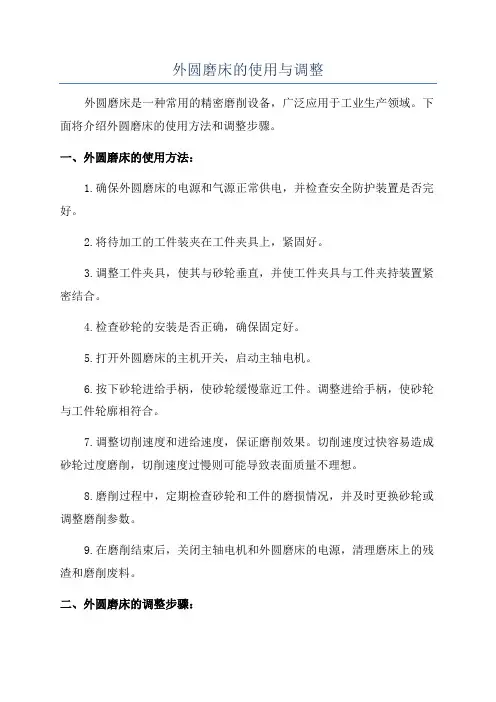 外圆磨床的使用与调整

外圆磨床是一种常用的精密磨削设备，广泛应用于工业生产领域。下面将介绍外圆磨床的使用方法和调整步骤。

一、外圆磨床的使用方法：

1.确保外圆磨床的电源和气源正常供电，并检查安全防护装置是否完好。

2.将待加工的工件装夹在工件夹具上，紧固好。

3.调整工件夹具，使其与砂轮垂直，并使工件夹具与工件夹持装置紧密结合。

4.检查砂轮的安装是否正确，确保固定好。

5.打开外圆磨床的主机开关，启动主轴电机。

6.按下砂轮进给手柄，使砂轮缓慢靠近工件。调整进给手柄，使砂轮与工件轮廓相符合。

7.调整切削速度和进给速度，保证磨削效果。切削速度过快容易造成砂轮过度磨削，切削速度过慢则可能导致表面质量不理想。

8.磨削过程中，定期检查砂轮和工件的磨损情况，并及时更换砂轮或调整磨削参数。

9.在磨削结束后，关闭主轴电机和外圆磨床的电源，清理磨床上的残渣和磨削废料。

二、外圆磨床的调整步骤：